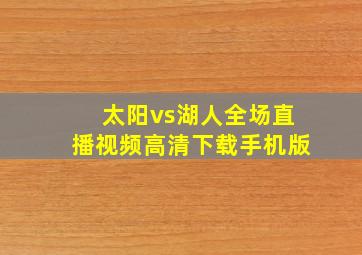 太阳vs湖人全场直播视频高清下载手机版